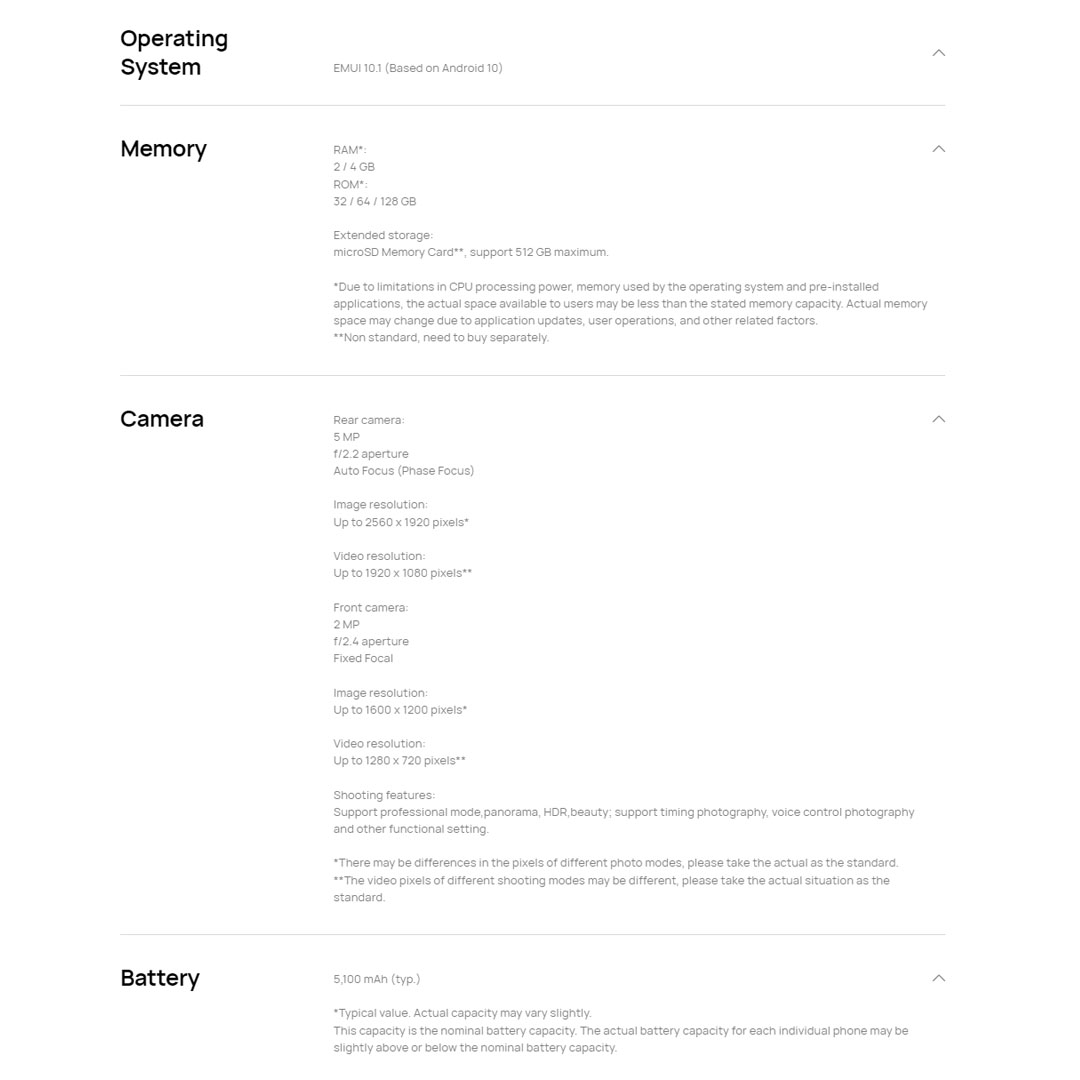 Operating System

EMUI 10.1 (Based on Android 10)

Memory

RAM*:
2 / 4 GB
ROM*:
32 / 64 / 128 GB

Extended storage:
microSD Memory Card**, support 512 GB maximum.

*Due to limitations in CPU processing power, memory used by the operating system and pre-installed applications, the actual space available to users may be less than the stated memory capacity. Actual memory space may change due to application updates, user operations, and other related factors.
**Non standard, need to buy separately.

Camera

Rear camera:
5 MP
f/2.2 aperture
Auto Focus (Phase Focus)

Image resolution:
Up to 2560 x 1920 pixels*

Video resolution:
Up to 1920 x 1080 pixels**

Front camera:
2 MP
f/2.4 aperture
Fixed Focal

Image resolution:
Up to 1600 x 1200 pixels*

Video resolution:
Up to 1280 x 720 pixels**

Shooting features:
Support professional mode,panorama, HDR,beauty; support timing photography, voice control photography and other functional setting.

*There may be differences in the pixels of different photo modes, please take the actual as the standard.
**The video pixels of different shooting modes may be different, please take the actual situation as the standard.

Battery

5,100 mAh (typ.)

*Typical value. Actual capacity may vary slightly.
This capacity is the nominal battery capacity. The actual battery capacity for each individual phone may be slightly above or below the nominal battery capacity.